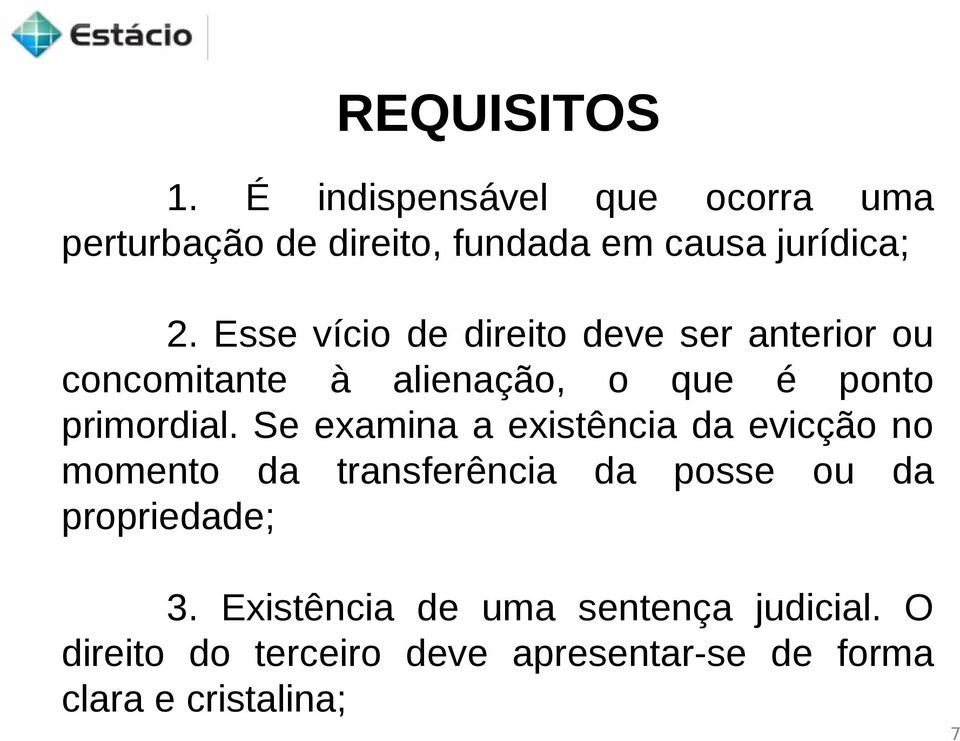 Estácio

REQUISITOS

1. É indispensável que ocorra uma perturbação de direito, fundada em causa jurídica;

2. Esse vício de direito deve ser anterior ou concomitante à alienação, o que é ponto primordial. Se examina a existência da evicção no momento da transferência da posse ou da propriedade;

3. Existência de uma sentença judicial. O direito do terceiro deve apresentar-se de forma clara e cristalina;

7